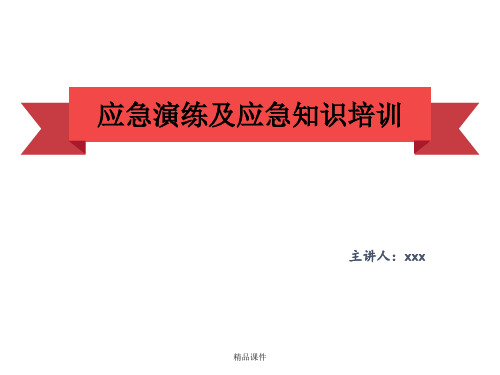 应急演练及应急知识培训

主讲人：xxx

精品课件